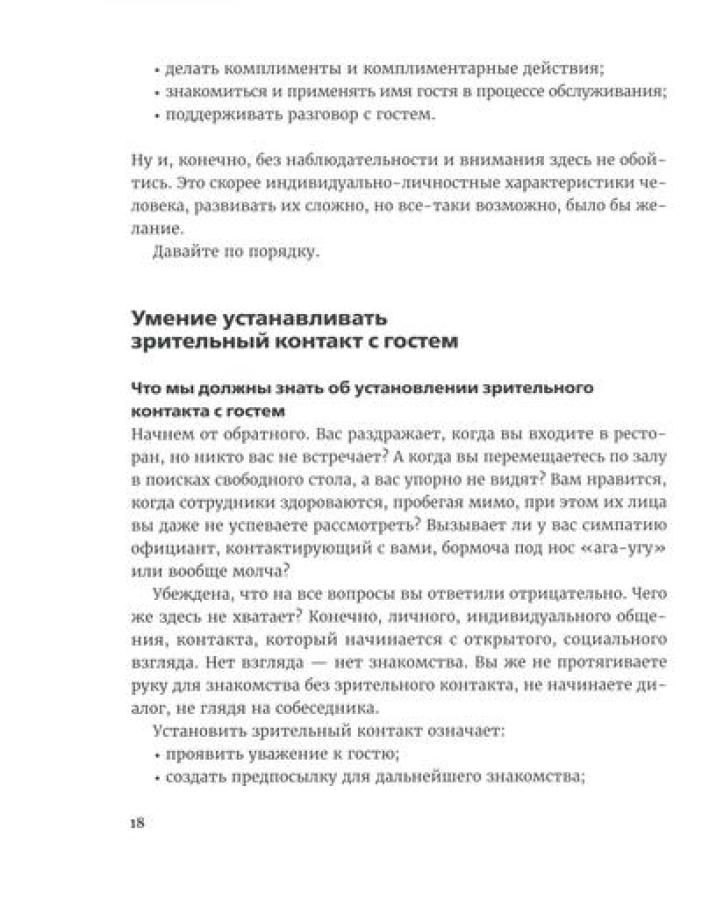 • делать комплименты и комплиментарные действия;
• знакомиться и применять имя гостя в процессе обслуживания;
• поддерживать разговор с гостем.

Ну и, конечно, без наблюдательности и внимания здесь не обойтись. Это скорее индивидуально-личностные характеристики человека, развивать их сложно, но все-таки возможно, было бы желание.

Давайте по порядку.

Умение устанавливать зрительный контакт с гостем

Что мы должны знать об установлении зрительного контакта с гостем

Начнем от обратного. Вас раздражает, когда вы входите в ресторан, но никто вас не встречает? А когда вы перемещаетесь по залу в поисках свободного стола, а вас упорно не видят? Вам нравится, когда сотрудники здороваются, пробегая мимо, при этом их лица вы даже не успеваете рассмотреть? Вызывает ли у вас симпатию официант, контактирующий с вами, бормоча под нос «ага-угу» или вообще молча?

Убеждена, что на все вопросы вы ответили отрицательно. Чего же здесь не хватает? Конечно, личного, индивидуального общения, контакта, который начинается с открытого, социального взгляда. Нет взгляда — нет знакомства. Вы же не протягиваете руку для знакомства без зрительного контакта, не начинаете диалог, не глядя на собеседника.

Установить зрительный контакт означает:
• проявить уважение к гостю;
• создать предпосылку для дальнейшего знакомства;

18